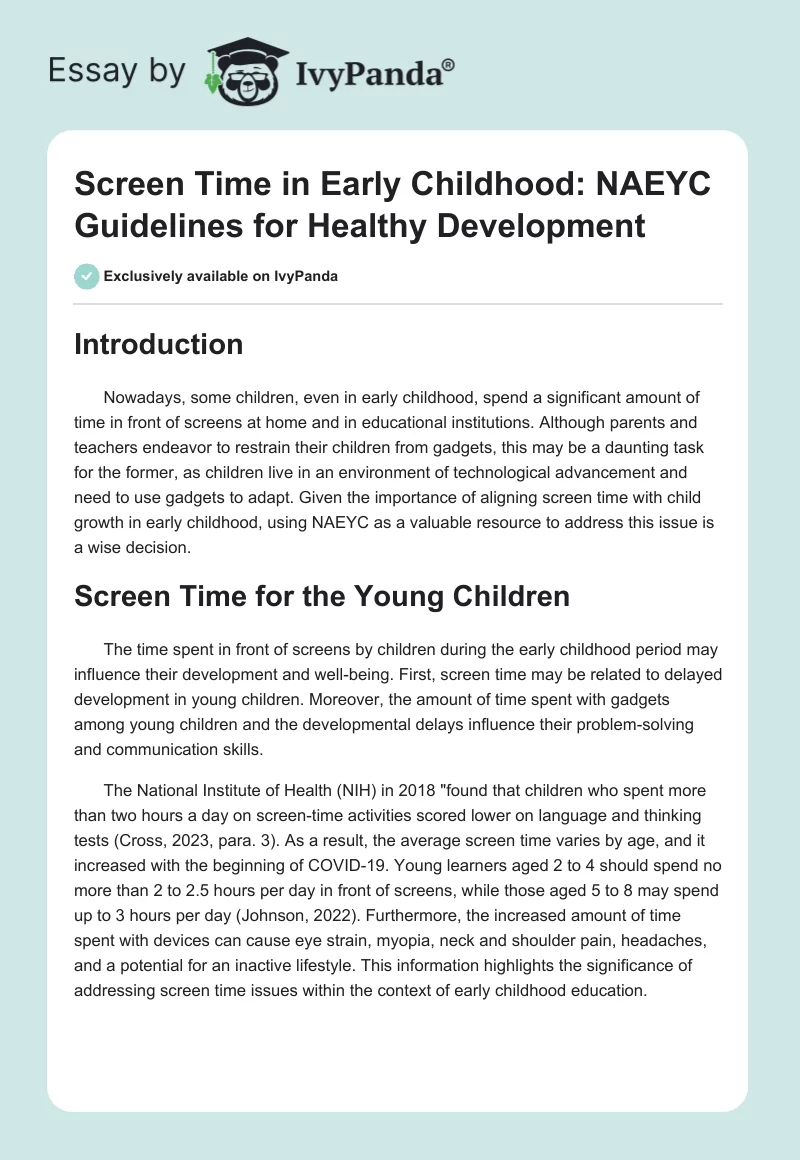 Essay by IvyPanda®

Screen Time in Early Childhood: NAEYC Guidelines for Healthy Development

Exclusively available on IvyPanda

Introduction

Nowadays, some children, even in early childhood, spend a significant amount of time in front of screens at home and in educational institutions. Although parents and teachers endeavor to restrain their children from gadgets, this may be a daunting task for the former, as children live in an environment of technological advancement and need to use gadgets to adapt. Given the importance of aligning screen time with child growth in early childhood, using NAEYC as a valuable resource to address this issue is a wise decision.

Screen Time for the Young Children

The time spent in front of screens by children during the early childhood period may influence their development and well-being. First, screen time may be related to delayed development in young children. Moreover, the amount of time spent with gadgets among young children and the developmental delays influence their problem-solving and communication skills.

The National Institute of Health (NIH) in 2018 "found that children who spent more than two hours a day on screen-time activities scored lower on language and thinking tests (Cross, 2023, para. 3). As a result, the average screen time varies by age, and it increased with the beginning of COVID-19. Young learners aged 2 to 4 should spend no more than 2 to 2.5 hours per day in front of screens, while those aged 5 to 8 may spend up to 3 hours per day (Johnson, 2022). Furthermore, the increased amount of time spent with devices can cause eye strain, myopia, neck and shoulder pain, headaches, and a potential for an inactive lifestyle. This information highlights the significance of addressing screen time issues within the context of early childhood education.